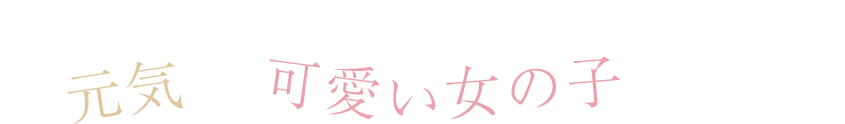 元気　可愛い女の子